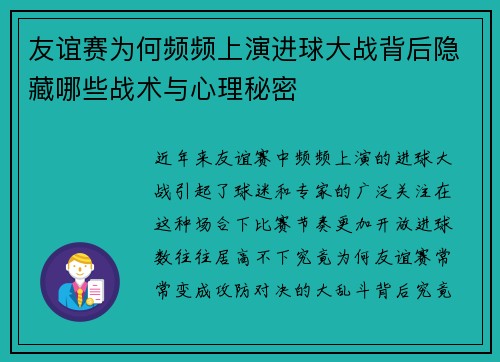 友谊赛为何频频上演进球大战背后隐藏哪些战术与心理秘密

近年来友谊赛中频频上演的进球大战引起了球迷和专家的广泛关注在这种场合下比赛节奏更加开放进球数往往居高不下究竟为何友谊赛常常变成攻防对决的大乱斗背后究竟